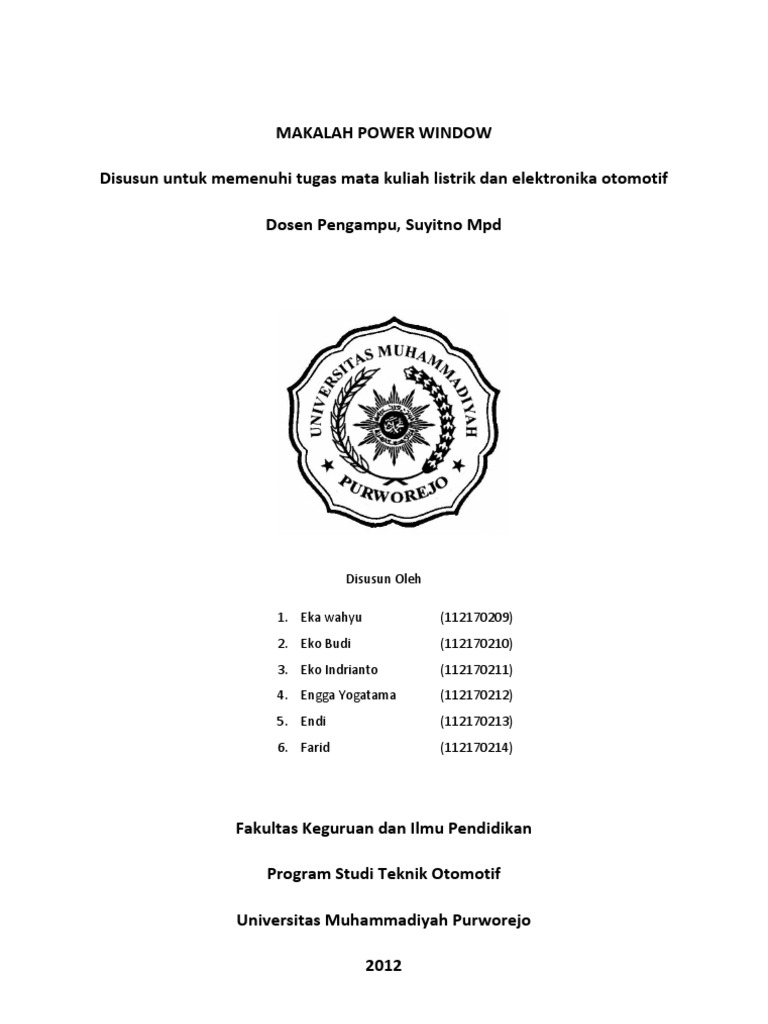 MAKALAH POWER WINDOW

Disusun untuk memenuhi tugas mata kuliah listrik dan elektronika otomotif

Dosen Pengampu, Suyitno Mpd

UNIVERSITAS MUHAMMADIYAH

PURWOREJO

Disusun Oleh

1. Eka wahyu (112170209)
2. Eko Budi (112170210)
3. Eko Indrianto (112170211)
4. Engga Yogatama (112170212)
5. Endi (112170213)
6. Farid (112170214)

Fakultas Keguruan dan Ilmu Pendidikan

Program Studi Teknik Otomotif

Universitas Muhammadiyah Purworejo

2012